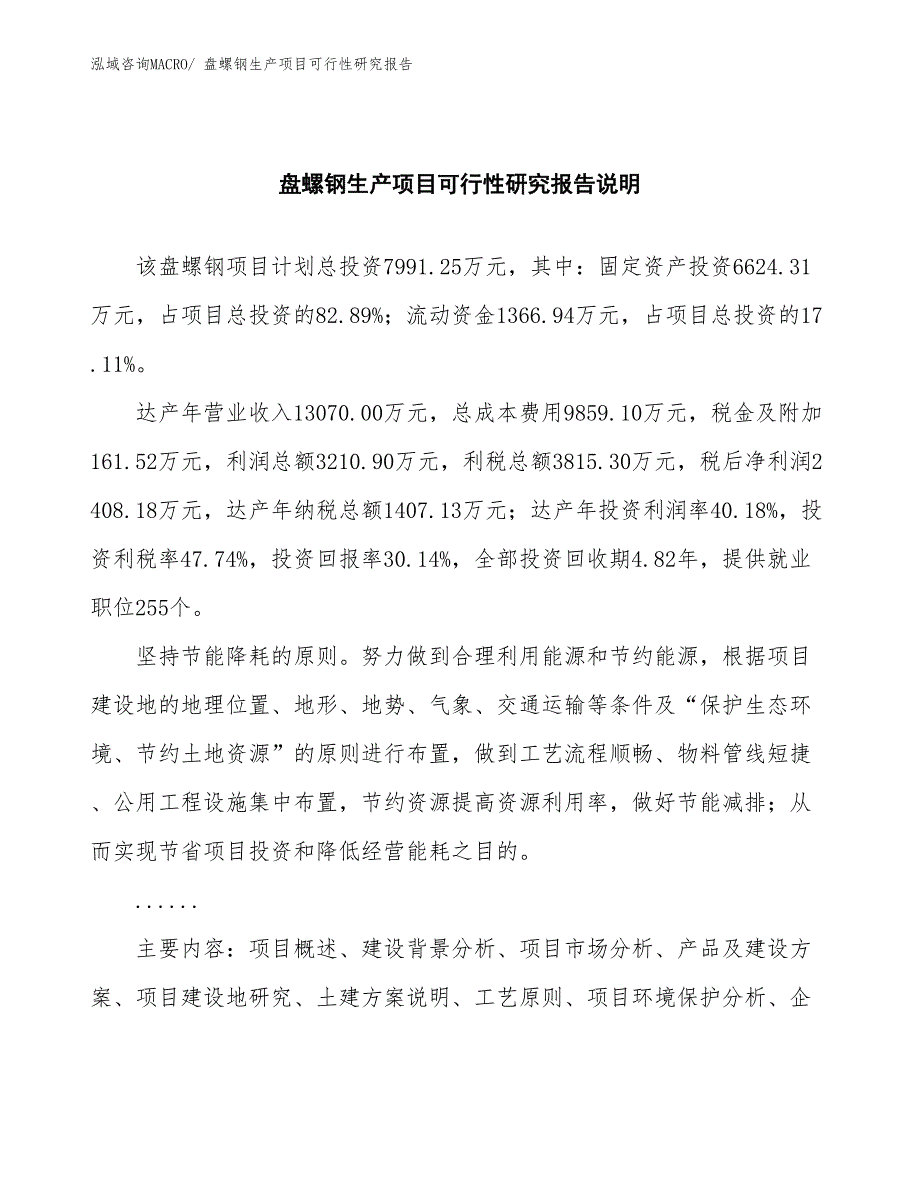 泓域咨询MACRO/ 盘螺钢生产项目可行性研究报告

盘螺钢生产项目可行性研究报告说明

该盘螺钢项目计划总投资7991.25万元，其中：固定资产投资6624.31万元，占项目总投资的82.89%；流动资金1366.94万元，占项目总投资的17.11%。

达产年营业收入13070.00万元，总成本费用9859.10万元，税金及附加161.52万元，利润总额3210.90万元，利税总额3815.30万元，税后净利润2408.18万元，达产年纳税总额1407.13万元；达产年投资利润率40.18%，投资利税率47.74%，投资回报率30.14%，全部投资回收期4.82年，提供就业职位255个。

坚持节能降耗的原则。努力做到合理利用能源和节约能源，根据项目建设地的地理位置、地形、地势、气象、交通运输等条件及“保护生态环境、节约土地资源”的原则进行布置，做到工艺流程顺畅、物料管线短捷、公用工程设施集中布置，节约资源提高资源利用率，做好节能减排；从而实现节省项目投资和降低经营能耗之目的。

......

主要内容：项目概述、建设背景分析、项目市场分析、产品及建设方案、项目建设地研究、土建方案说明、工艺原则、项目环境保护分析、企